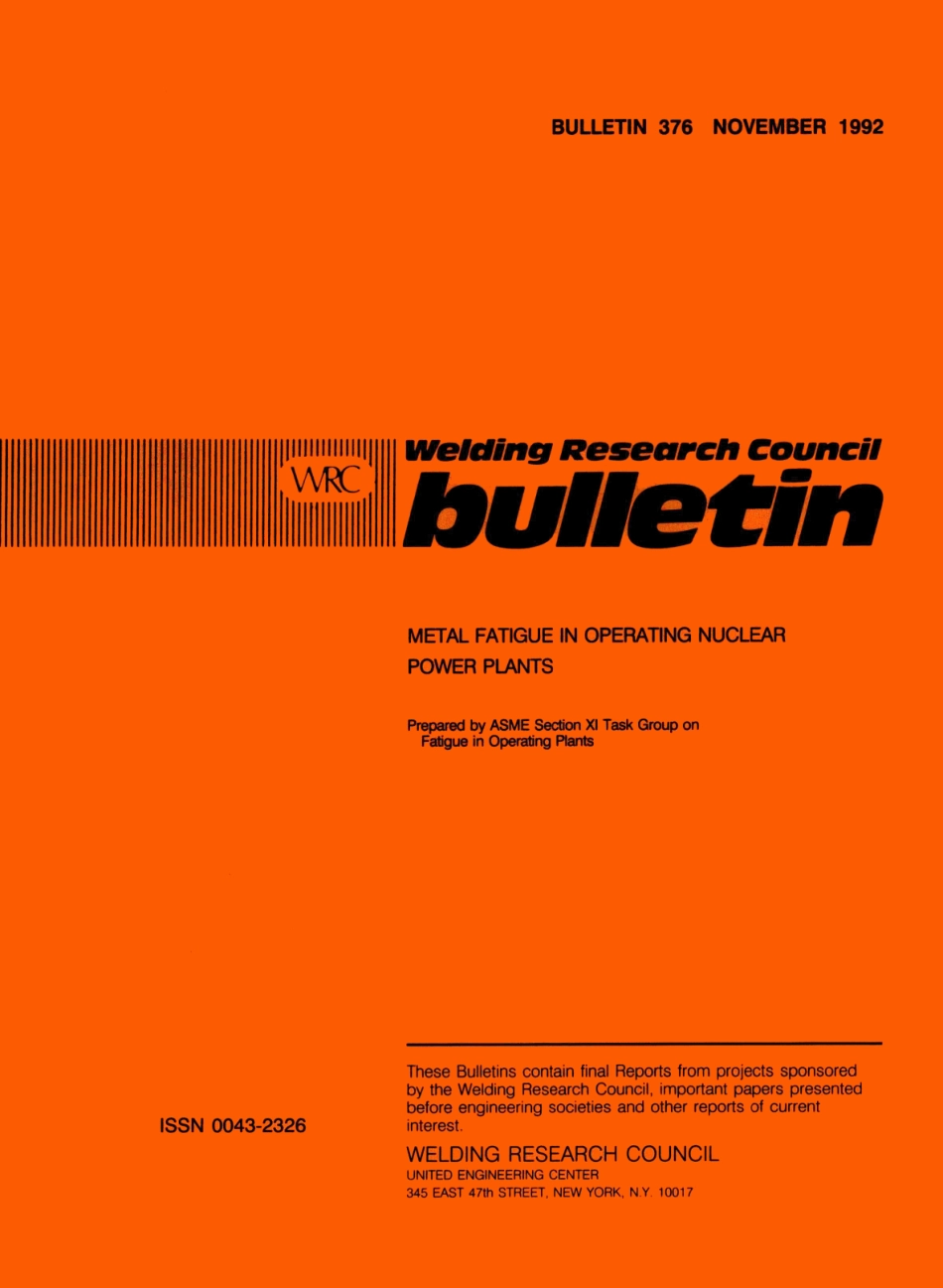 BULLETIN 376 NOVEMBER 1992

WRC

Welding Research Council
bulletin

METAL FATIGUE IN OPERATING NUCLEAR POWER PLANTS

Prepared by ASME Section XI Task Group on Fatigue in Operating Plants

ISSN 0043-2326

These Bulletins contain final Reports from projects sponsored by the Welding Research Council, important papers presented before engineering societies and other reports of current interest.

WELDING RESEARCH COUNCIL
UNITED ENGINEERING CENTER
345 EAST 47th STREET, NEW YORK, N.Y. 10017